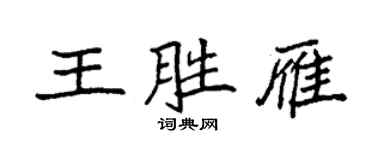 王胜雁
词典网